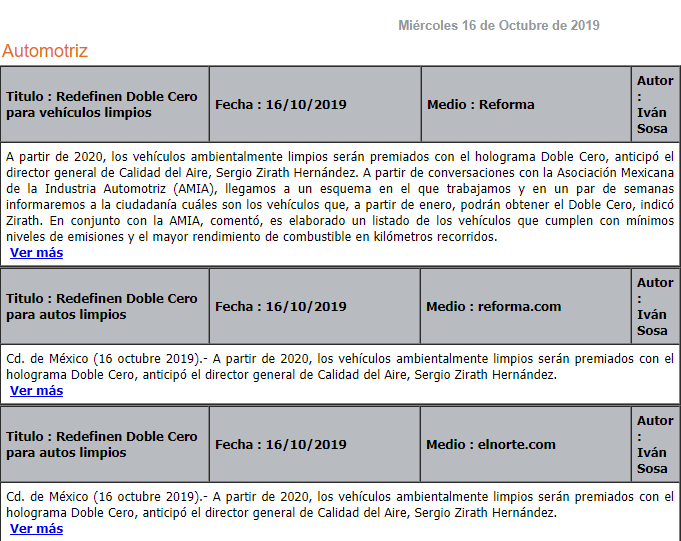 Miércoles 16 de Octubre de 2019

Automotriz

| Titulo : Redefinen Doble Cero para vehículos limpios | Fecha : 16/10/2019 | Medio : Reforma | Autor : Iván Sosa |
|---|---|---|---|

A partir de 2020, los vehículos ambientalmente limpios serán premiados con el holograma Doble Cero, anticipó el director general de Calidad del Aire, Sergio Zirath Hernández. A partir de conversaciones con la Asociación Mexicana de la Industria Automotriz (AMIA), llegamos a un esquema en el que trabajamos y en un par de semanas informaremos a la ciudadanía cuáles son los vehículos que, a partir de enero, podrán obtener el Doble Cero, indicó Zirath. En conjunto con la AMIA, comentó, es elaborado un listado de los vehículos que cumplen con mínimos niveles de emisiones y el mayor rendimiento de combustible en kilómetros recorridos.
Ver más

| Titulo : Redefinen Doble Cero para autos limpios | Fecha : 16/10/2019 | Medio : reforma.com | Autor : Iván Sosa |
|---|---|---|---|

Cd. de México (16 octubre 2019).- A partir de 2020, los vehículos ambientalmente limpios serán premiados con el holograma Doble Cero, anticipó el director general de Calidad del Aire, Sergio Zirath Hernández.
Ver más

| Titulo : Redefinen Doble Cero para autos limpios | Fecha : 16/10/2019 | Medio : elnorte.com | Autor : Iván Sosa |
|---|---|---|---|

Cd. de México (16 octubre 2019).- A partir de 2020, los vehículos ambientalmente limpios serán premiados con el holograma Doble Cero, anticipó el director general de Calidad del Aire, Sergio Zirath Hernández.
Ver más